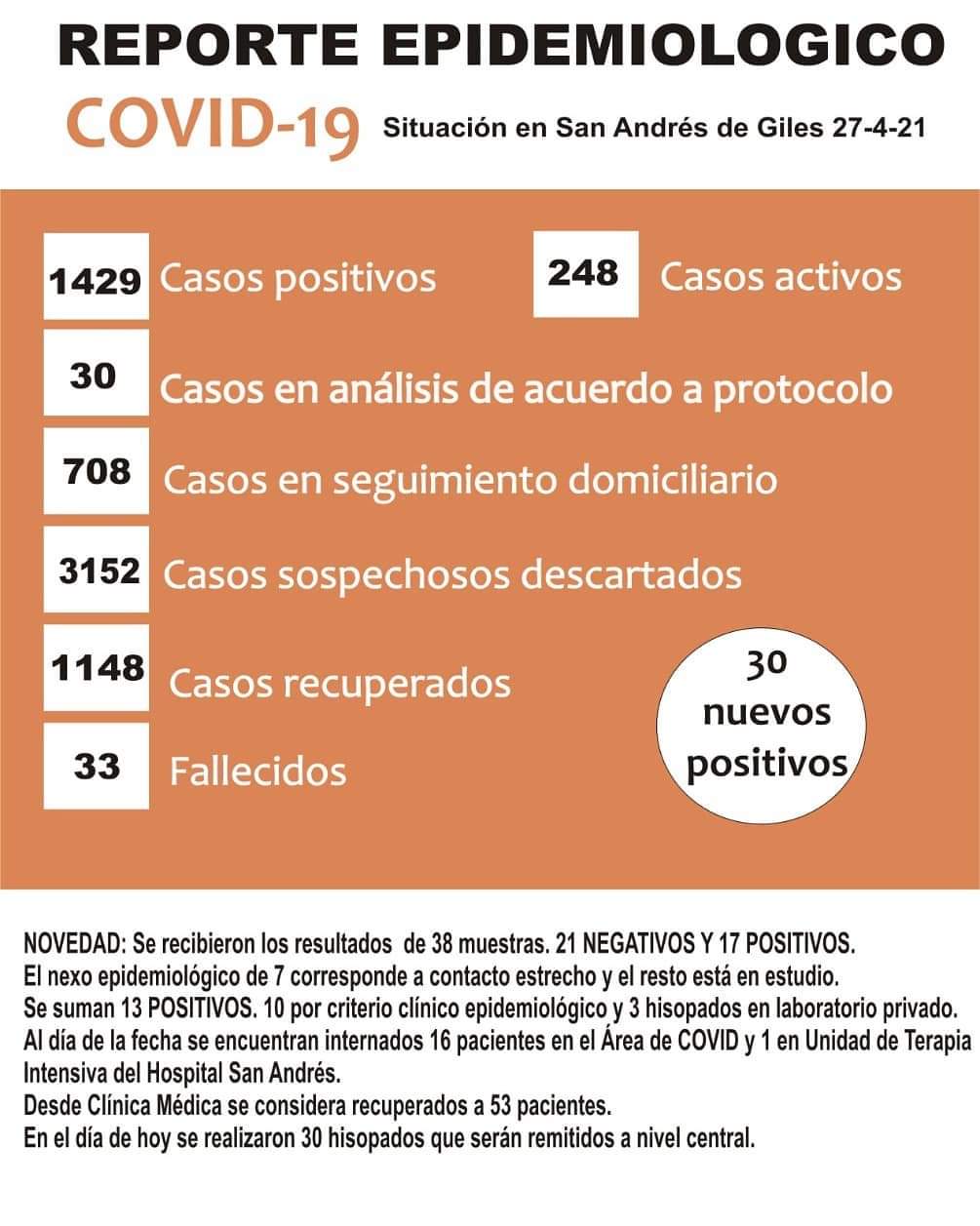 REPORTE EPIDEMIOLOGICO

COVID-19 Situación en San Andrés de Giles 27-4-21

1429 Casos positivos

248 Casos activos

30 Casos en análisis de acuerdo a protocolo

708 Casos en seguimiento domiciliario

3152 Casos sospechosos descartados

1148 Casos recuperados

33 Fallecidos

30 nuevos positivos

NOVEDAD: Se recibieron los resultados de 38 muestras. 21 NEGATIVOS Y 17 POSITIVOS.
El nexo epidemiológico de 7 corresponde a contacto estrecho y el resto está en estudio.
Se suman 13 POSITIVOS. 10 por criterio clínico epidemiológico y 3 hisopados en laboratorio privado.
Al día de la fecha se encuentran internados 16 pacientes en el Área de COVID y 1 en Unidad de Terapia Intensiva del Hospital San Andrés.
Desde Clínica Médica se considera recuperados a 53 pacientes.
En el día de hoy se realizaron 30 hisopados que serán remitidos a nivel central.